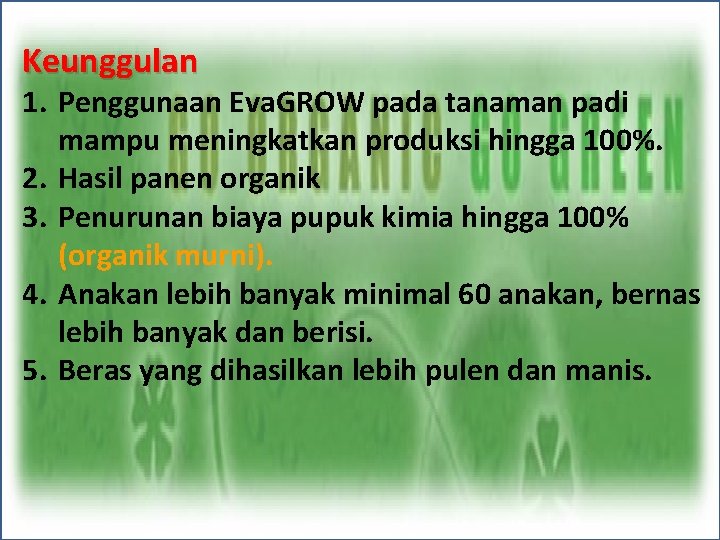 Keunggulan

1. Penggunaan EvaGROW pada tanaman padi mampu meningkatkan produksi hingga 100%.
2. Hasil panen organik
3. Penurunan biaya pupuk kimia hingga 100% (organik murni).
4. Anakan lebih banyak minimal 60 anakan, bernas lebih banyak dan berisi.
5. Beras yang dihasilkan lebih pulen dan manis.

GO ORGANIC GO GREEN